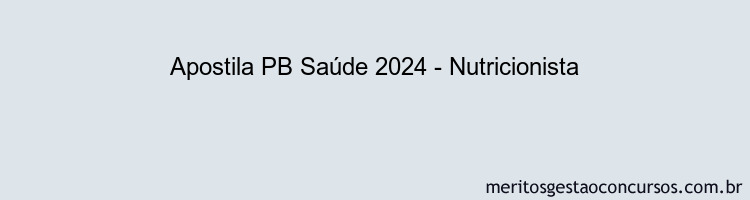 Apostila PB Saúde 2024 - Nutricionista

meritosgestaoconcursos.com.br